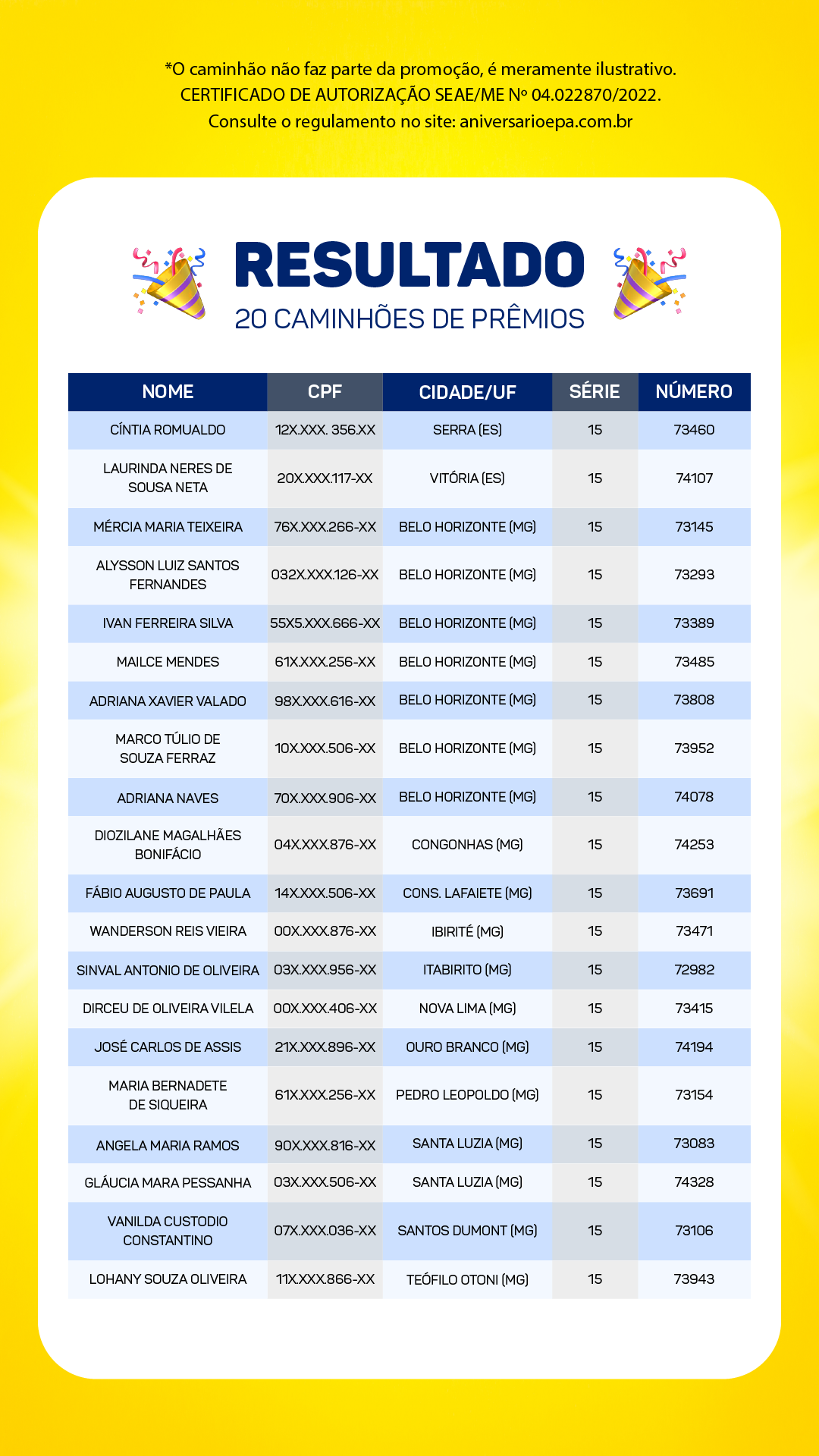 *O caminhão não faz parte da promoção, é meramente ilustrativo.
CERTIFICADO DE AUTORIZAÇÃO SEAE/ME Nº 04.022870/2022.
Consulte o regulamento no site: aniversarioepa.com.br

RESULTADO
20 CAMINHÕES DE PRÊMIOS

| NOME | CPF | CIDADE/UF | SÉRIE | NÚMERO |
|---|---|---|---|---|
| CÍNTIA ROMUALDO | 12X.XXX. 356.XX | SERRA (ES) | 15 | 73460 |
| LAURINDA NERES DE SOUSA NETA | 20X.XXX.117-XX | VITÓRIA (ES) | 15 | 74107 |
| MÉRCIA MARIA TEIXEIRA | 76X.XXX.266-XX | BELO HORIZONTE (MG) | 15 | 73145 |
| ALYSSON LUIZ SANTOS FERNANDES | 032X.XXX.126-XX | BELO HORIZONTE (MG) | 15 | 73293 |
| IVAN FERREIRA SILVA | 55X5.XXX.666-XX | BELO HORIZONTE (MG) | 15 | 73389 |
| MAILCE MENDES | 61X.XXX.256-XX | BELO HORIZONTE (MG) | 15 | 73485 |
| ADRIANA XAVIER VALADO | 98X.XXX.616-XX | BELO HORIZONTE (MG) | 15 | 73808 |
| MARCO TÚLIO DE SOUZA FERRAZ | 10X.XXX.506-XX | BELO HORIZONTE (MG) | 15 | 73952 |
| ADRIANA NAVES | 70X.XXX.906-XX | BELO HORIZONTE (MG) | 15 | 74078 |
| DIOZILANE MAGALHÃES BONIFÁCIO | 04X.XXX.876-XX | CONGONHAS (MG) | 15 | 74253 |
| FÁBIO AUGUSTO DE PAULA | 14X.XXX.506-XX | CONS. LAFAIETE (MG) | 15 | 73691 |
| WANDERSON REIS VIEIRA | 00X.XXX.876-XX | IBIRITÉ (MG) | 15 | 73471 |
| SINVAL ANTONIO DE OLIVEIRA | 03X.XXX.956-XX | ITABIRITO (MG) | 15 | 72982 |
| DIRCEU DE OLIVEIRA VILELA | 00X.XXX.406-XX | NOVA LIMA (MG) | 15 | 73415 |
| JOSÉ CARLOS DE ASSIS | 21X.XXX.896-XX | OURO BRANCO (MG) | 15 | 74194 |
| MARIA BERNADETE DE SIQUEIRA | 61X.XXX.256-XX | PEDRO LEOPOLDO (MG) | 15 | 73154 |
| ANGELA MARIA RAMOS | 90X.XXX.816-XX | SANTA LUZIA (MG) | 15 | 73083 |
| GLÁUCIA MARA PESSANHA | 03X.XXX.506-XX | SANTA LUZIA (MG) | 15 | 74328 |
| VANILDA CUSTODIO CONSTANTINO | 07X.XXX.036-XX | SANTOS DUMONT (MG) | 15 | 73106 |
| LOHANY SOUZA OLIVEIRA | 11X.XXX.866-XX | TEÓFILO OTONI (MG) | 15 | 73943 |